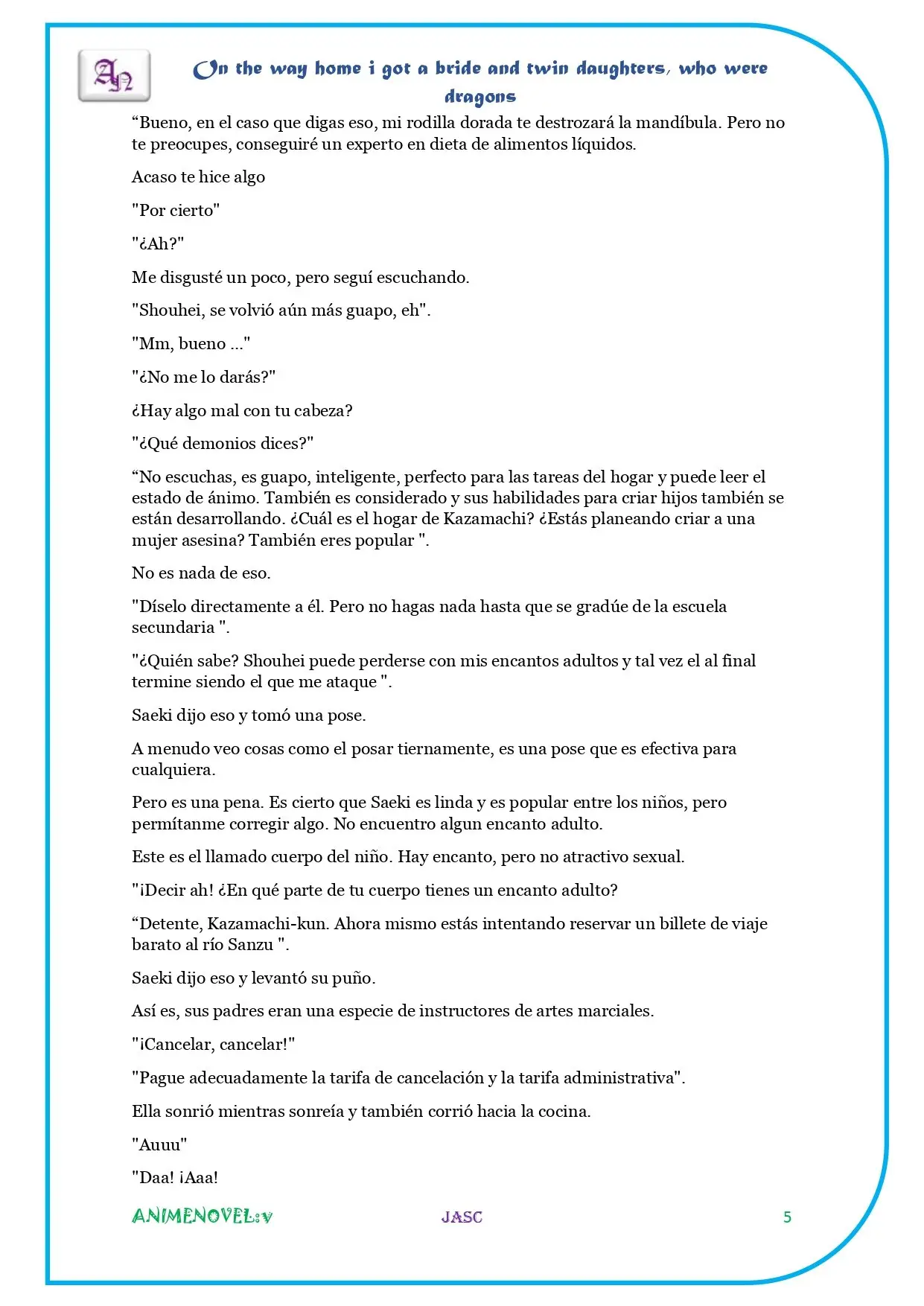 An

On the way home i got a bride and twin daughters, who were dragons

"Bueno, en el caso que digas eso, mi rodilla dorada te destrozará la mandíbula. Pero no te preocupes, conseguiré un experto en dieta de alimentos líquidos.

Acaso te hice algo

"Por cierto"

"¿Ah?"

Me disgusté un poco, pero seguí escuchando.

"Shouhei, se volvió aún más guapo, eh".

"Mm, bueno ..."

"¿No me lo darás?"

¿Hay algo mal con tu cabeza?

"¿Qué demonios dices?"

"No escuchas, es guapo, inteligente, perfecto para las tareas del hogar y puede leer el estado de ánimo. También es considerado y sus habilidades para criar hijos también se están desarrollando. ¿Cuál es el hogar de Kazamachi? ¿Estás planeando criar a una mujer asesina? También eres popular ".

No es nada de eso.

"Díselo directamente a él. Pero no hagas nada hasta que se gradúe de la escuela secundaria ".

"¿Quién sabe? Shouhei puede perderse con mis encantos adultos y tal vez el al final termine siendo el que me ataque ".

Saeki dijo eso y tomó una pose.

A menudo veo cosas como el posar tiernamente, es una pose que es efectiva para cualquiera.

Pero es una pena. Es cierto que Saeki es linda y es popular entre los niños, pero permítanme corregir algo. No encuentro algun encanto adulto.

Este es el llamado cuerpo del niño. Hay encanto, pero no atractivo sexual.

"¡Decir ah! ¿En qué parte de tu cuerpo tienes un encanto adulto?

"Detente, Kazamachi-kun. Ahora mismo estás intentando reservar un billete de viaje barato al río Sanzu ".

Saeki dijo eso y levantó su puño.

Así es, sus padres eran una especie de instructores de artes marciales.

"¡Cancelar, cancelar!"

"Pague adecuadamente la tarifa de cancelación y la tarifa administrativa".

Ella sonrió mientras sonreía y también corrió hacia la cocina.

"Auuu"

"Daa! ¡Aaa!

ANIMENOVEL:v JASC 5